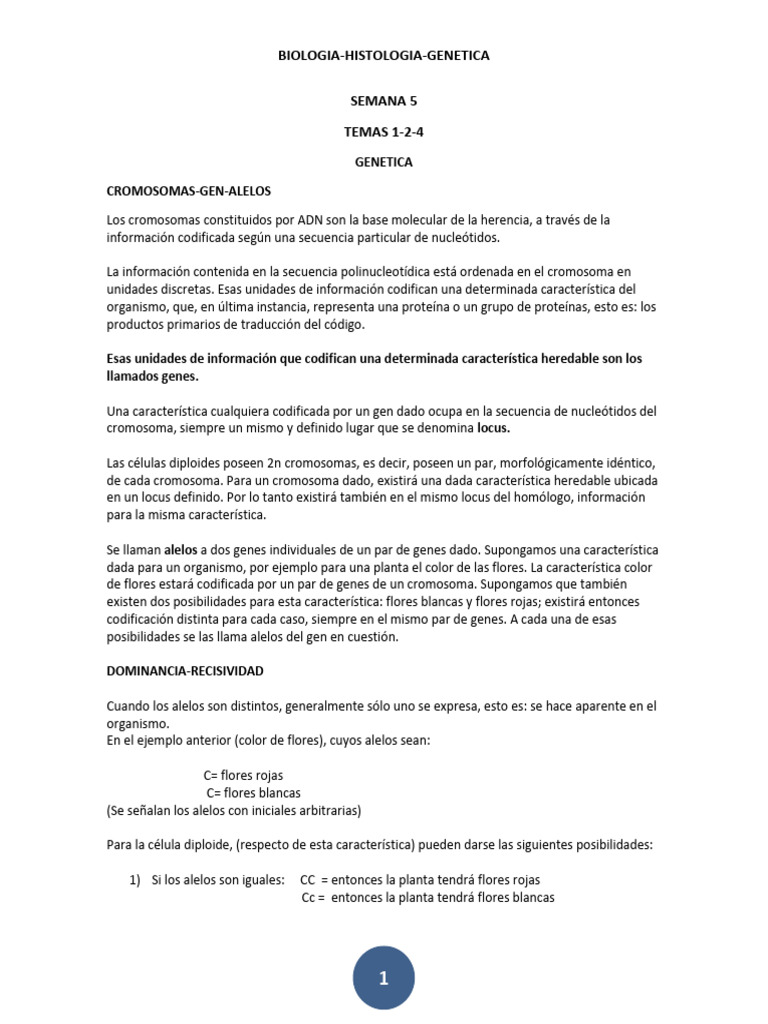 BIOLOGIA-HISTOLOGIA-GENETICA

SEMANA 5

TEMAS 1-2-4

GENETICA

CROMOSOMAS-GEN-ALELOS

Los cromosomas constituidos por ADN son la base molecular de la herencia, a través de la información codificada según una secuencia particular de nucleótidos.

La información contenida en la secuencia polinucleotídica está ordenada en el cromosoma en unidades discretas. Esas unidades de información codifican una determinada característica del organismo, que, en última instancia, representa una proteína o un grupo de proteínas, esto es: los productos primarios de traducción del código.

Esas unidades de información que codifican una determinada característica heredable son los llamados genes.

Una característica cualquiera codificada por un gen dado ocupa en la secuencia de nucleótidos del cromosoma, siempre un mismo y definido lugar que se denomina locus.

Las células diploides poseen 2n cromosomas, es decir, poseen un par, morfológicamente idéntico, de cada cromosoma. Para un cromosoma dado, existirá una dada característica heredable ubicada en un locus definido. Por lo tanto existirá también en el mismo locus del homólogo, información para la misma característica.

Se llaman alelos a dos genes individuales de un par de genes dado. Supongamos una característica dada para un organismo, por ejemplo para una planta el color de las flores. La característica color de flores estará codificada por un par de genes de un cromosoma. Supongamos que también existen dos posibilidades para esta característica: flores blancas y flores rojas; existirá entonces codificación distinta para cada caso, siempre en el mismo par de genes. A cada una de esas posibilidades se las llama alelos del gen en cuestión.

DOMINANCIA-RECISIVIDAD

Cuando los alelos son distintos, generalmente sólo uno se expresa, esto es: se hace aparente en el organismo.
En el ejemplo anterior (color de flores), cuyos alelos sean:

C= flores rojas
C= flores blancas
(Se señalan los alelos con iniciales arbitrarias)

Para la célula diploide, (respecto de esta característica) pueden darse las siguientes posibilidades:

1) Si los alelos son iguales: CC = entonces la planta tendrá flores rojas
Cc = entonces la planta tendrá flores blancas

1